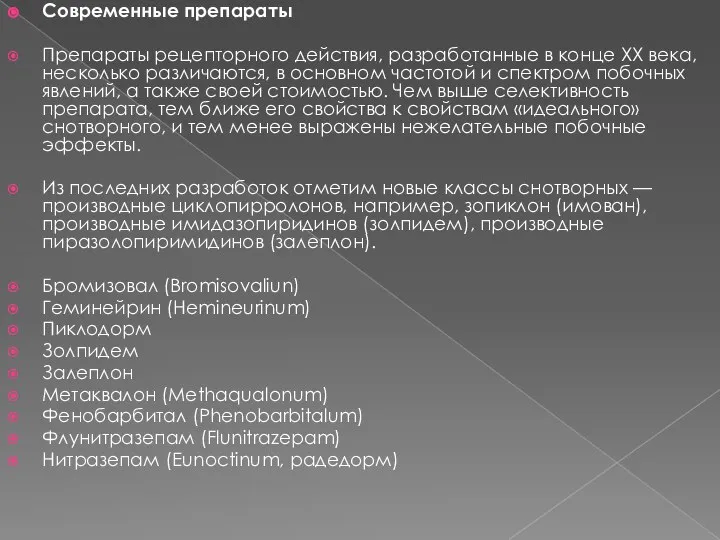 Современные препараты

Препараты рецепторного действия, разработанные в конце XX века, несколько различаются, в основном частотой и спектром побочных явлений, а также своей стоимостью. Чем выше селективность препарата, тем ближе его свойства к свойствам «идеального» снотворного, и тем менее выражены нежелательные побочные эффекты.

Из последних разработок отметим новые классы снотворных — производные циклопирролонов, например, зопиклон (имован), производные имидазопиридинов (золпидем), производные пиразолопиримидинов (залеплон).

Бромизовал (Bromisovaliun)
Геминейрин (Hemineurinum)
Пиклодорм
Золпидем
Залеплон
Метаквалон (Methaqualonum)
Фенобарбитал (Phenobarbitalum)
Флунитразепам (Flunitrazepam)
Нитразепам (Eunoctinum, радедорм)